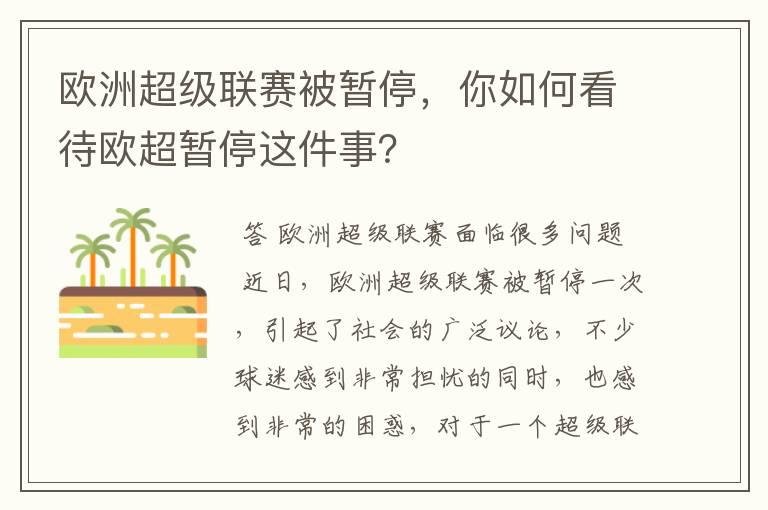 欧洲超级联赛被暂停，你如何看待欧超暂停这件事？

答 欧洲超级联赛面临很多问题

近日，欧洲超级联赛被暂停一次，引起了社会的广泛议论，不少球迷感到非常担忧的同时，也感到非常的困惑，对于一个超级联